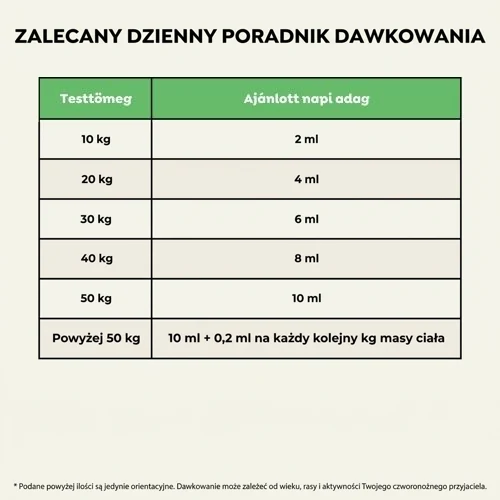 ZALECANY DZIENNY PORADNIK DAWKOWANIA

| Testtömeg | Ajánlott napi adag |
|---|---|
| 10 kg | 2 ml |
| 20 kg | 4 ml |
| 30 kg | 6 ml |
| 40 kg | 8 ml |
| 50 kg | 10 ml |
| Powyżej 50 kg | 10 ml + 0,2 ml na każdy kolejny kg masy ciała |

* Podane powyżej ilości są jedynie orientacyjne. Dawkowanie może zależeć od wieku, rasy i aktywności Twojego czworonożnego przyjaciela.